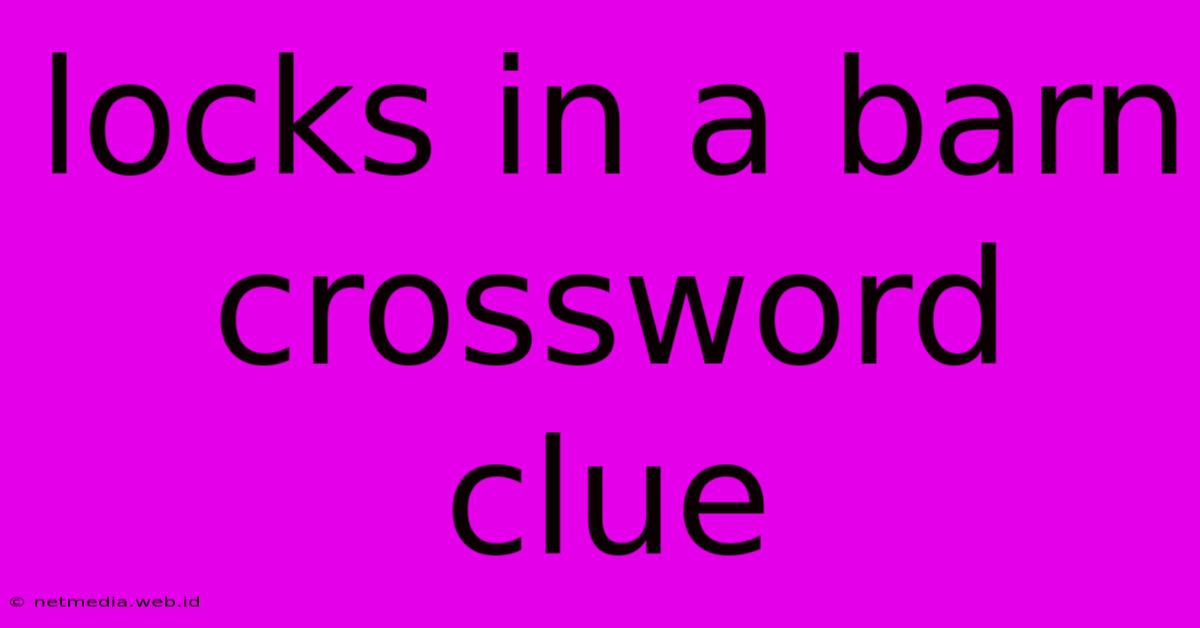 locks in a barn crossword clue

© netmedia.web.id